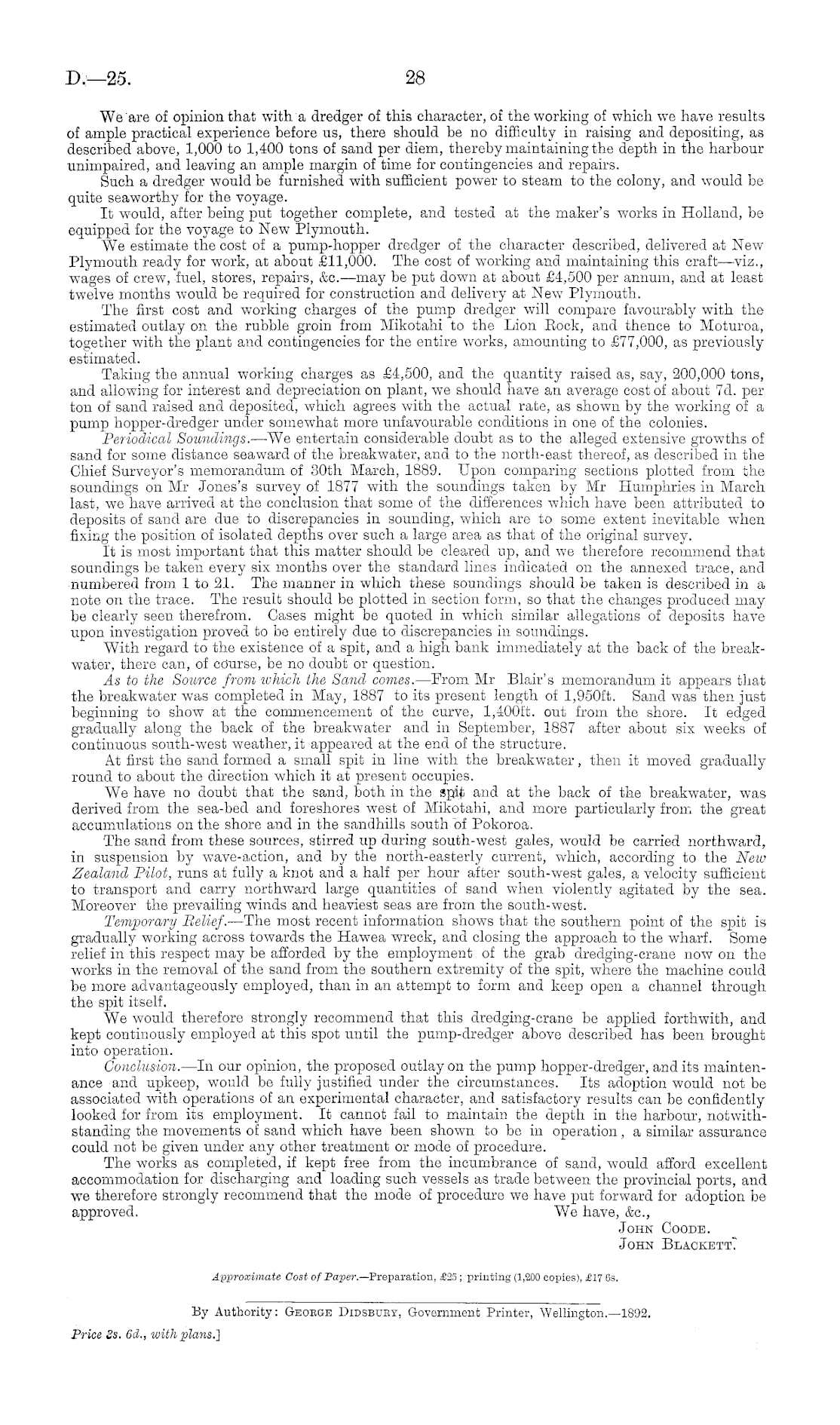 D.—25. 28

We are of opinion that with a dredger of this character, of the working of which we have results of ample practical experience before us, there should be no difficulty in raising and depositing, as described above, 1,000 to 1,400 tons of sand per diem, thereby maintaining the depth in the harbour unimpaired, and leaving an ample margin of time for contingencies and repairs.

Such a dredger would be furnished with sufficient power to steam to the colony, and would be quite seaworthy for the voyage.

It would, after being put together complete, and tested at the maker's works in Holland, be equipped for the voyage to New Plymouth.

We estimate the cost of a pump-hopper dredger of the character described, delivered at New Plymouth ready for work, at about £11,000. The cost of working and maintaining this craft—viz., wages of crew, fuel, stores, repairs, &c.—may be put down at about £4,500 per annum, and at least twelve months would be required for construction and delivery at New Plymouth.

The first cost and working charges of the pump dredger will compare favourably with the estimated outlay on the rubble groin from Mikotahi to the Lion Rock, and thence to Moturoa, together with the plant and contingencies for the entire works, amounting to £77,000, as previously estimated.

Taking the annual working charges as £4,500, and the quantity raised as, say, 200,000 tons, and allowing for interest and depreciation on plant, we should have an average cost of about 7d. per ton of sand raised and deposited, which agrees with the actual rate, as shown by the working of a pump hopper-dredger under somewhat more unfavourable conditions in one of the colonies.

Periodical Soundings.—We entertain considerable doubt as to the alleged extensive growths of sand for some distance seaward of the breakwater, and to the north-east thereof, as described in the Chief Surveyor's memorandum of 30th March, 1889. Upon comparing sections plotted from the soundings on Mr Jones's survey of 1877 with the soundings taken by Mr Humphries in March last, we have arrived at the conclusion that some of the differences which have been attributed to deposits of sand are due to discrepancies in sounding, which are to some extent inevitable when fixing the position of isolated depths over such a large area as that of the original survey.

It is most important that this matter should be cleared up, and we therefore recommend that soundings be taken every six months over the standard lines indicated on the annexed trace, and numbered from 1 to 21. The manner in which these soundings should be taken is described in a note on the trace. The result should be plotted in section form, so that the changes produced may be clearly seen therefrom. Cases might be quoted in which similar allegations of deposits have upon investigation proved to be entirely due to discrepancies in soundings.

With regard to the existence of a spit, and a high bank immediately at the back of the breakwater, there can, of course, be no doubt or question.

As to the Source from which the Sand comes.—From Mr Blair's memorandum it appears that the breakwater was completed in May, 1887 to its present length of 1,950ft. Sand was then just beginning to show at the commencement of the curve, 1,400ft. out from the shore. It edged gradually along the back of the breakwater and in September, 1887 after about six weeks of continuous south-west weather, it appeared at the end of the structure.

At first the sand formed a small spit in line with the breakwater, then it moved gradually round to about the direction which it at present occupies.

We have no doubt that the sand, both in the spit and at the back of the breakwater, was derived from the sea-bed and foreshores west of Mikotahi, and more particularly from the great accumulations on the shore and in the sandhills south of Pokoroa.

The sand from these sources, stirred up during south-west gales, would be carried northward, in suspension by wave-action, and by the north-easterly current, which, according to the New Zealand Pilot, runs at fully a knot and a half per hour after south-west gales, a velocity sufficient to transport and carry northward large quantities of sand when violently agitated by the sea. Moreover the prevailing winds and heaviest seas are from the south-west.

Temporary Relief.—The most recent information shows that the southern point of the spit is gradually working across towards the Hawea wreck, and closing the approach to the wharf. Some relief in this respect may be afforded by the employment of the grab dredging-crane now on the works in the removal of the sand from the southern extremity of the spit, where the machine could be more advantageously employed, than in an attempt to form and keep open a channel through the spit itself.

We would therefore strongly recommend that this dredging-crane be applied forthwith, and kept continously employed at this spot until the pump-dredger above described has been brought into operation.

Conclusion.—In our opinion, the proposed outlay on the pump hopper-dredger, and its maintenance and upkeep, would be fully justified under the circumstances. Its adoption would not be associated with operations of an experimental character, and satisfactory results can be confidently looked for from its employment. It cannot fail to maintain the depth in the harbour, notwithstanding the movements of sand which have been shown to be in operation, a similar assurance could not be given under any other treatment or mode of procedure.

The works as completed, if kept free from the incumbrance of sand, would afford excellent accommodation for discharging and loading such vessels as trade between the provincial ports, and we therefore strongly recommend that the mode of procedure we have put forward for adoption be approved.

We have, &c.,
John Coode.
John Blackett.

Approximate Cost of Paper.—Preparation, £25; printing (1,200 copies), £17 6s.

By Authority: George Didsbury, Government Printer, Wellington.—1892.

Price 2s. 6d., with plans.]